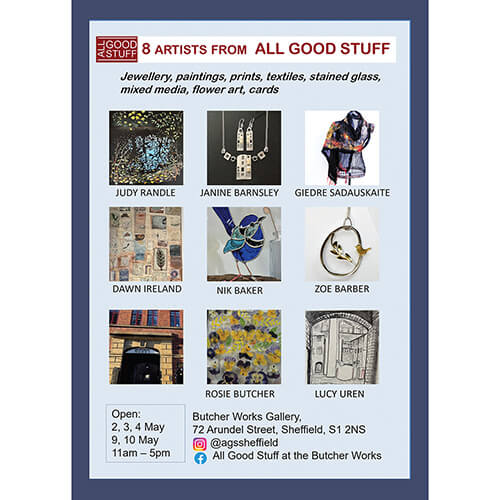 ALL GOOD STUFF 8 ARTISTS FROM ALL GOOD STUFF

Jewellery, paintings, prints, textiles, stained glass, mixed media, flower art, cards

JUDY RANDLE

JANINE BARNSLEY

GIEDRE SADAUSKAITE

DAWN IRELAND

NIK BAKER

ZOE BARBER

ROSIE BUTCHER

LUCY UREN

Open:
2, 3, 4 May
9, 10 May
11am – 5pm

Butcher Works Gallery,
72 Arundel Street, Sheffield, S1 2NS
@agssheffield
All Good Stuff at the Butcher Works